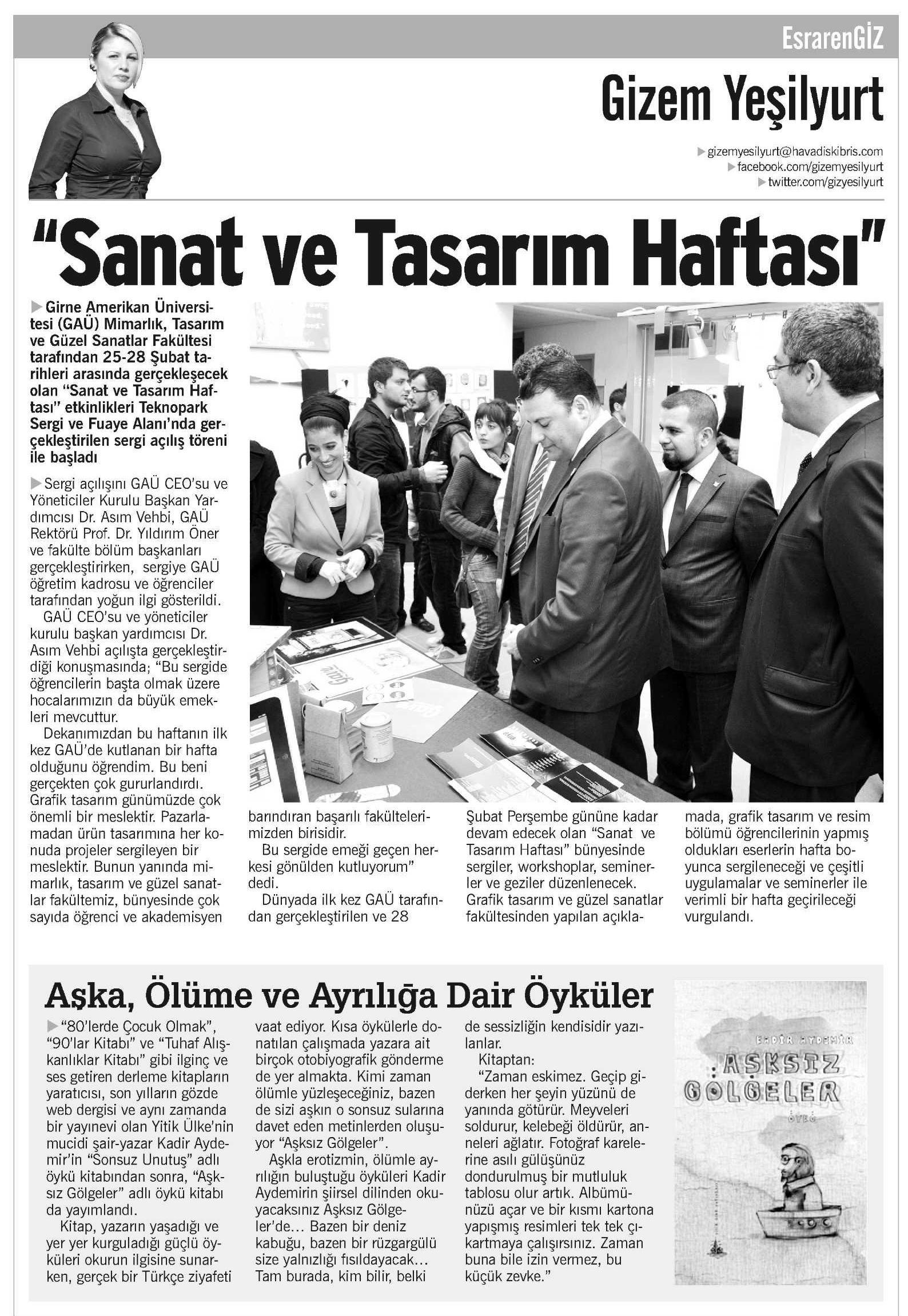 EsrarenGİZ

Gizem Yeşilyurt

gizemyesilyurt@havadiskibris.com
facebook.com/gizemyesilyurt
twitter.com/gizyesilyurt

"Sanat ve Tasarım Haftası"

Girne Amerikan Üniversitesi (GAÜ) Mimarlık, Tasarım ve Güzel Sanatlar Fakültesi tarafından 25-28 Şubat tarihleri arasında gerçekleşecek olan "Sanat ve Tasarım Haftası" etkinlikleri Teknopark Sergi ve Fuaye Alanı'nda gerçekleştirilen sergi açılış töreni ile başladı

Sergi açılışını GAÜ CEO'su ve Yöneticiler Kurulu Başkan Yardımcısı Dr. Asım Vehbi, GAÜ Rektörü Prof. Dr. Yıldırım Öner ve fakülte bölüm başkanları gerçekleştirirken, sergiye GAÜ öğretim kadrosu ve öğrenciler tarafından yoğun ilgi gösterildi.

GAÜ CEO'su ve yöneticiler kurulu başkan yardımcısı Dr. Asım Vehbi açılışta gerçekleştirdiği konuşmasında; "Bu sergide öğrencilerin başta olmak üzere hocalarımızın da büyük emekleri mevcuttur.

Dekanımızdan bu haftanın ilk kez GAÜ'de kutlanan bir hafta olduğunu öğrendim. Bu beni gerçekten çok gururlandırdı. Grafik tasarım günümüzde çok önemli bir meslektir. Pazarlamadan ürün tasarımına her konuda projeler sergileyen bir meslektir. Bunun yanında mimarlık, tasarım ve güzel sanatlar fakültemiz, bünyesinde çok sayıda öğrenci ve akademisyen barındıran başarılı fakültelerimizden birisidir.

Bu sergide emeği geçen herkesi gönülden kutluyorum" dedi.

Dünyada ilk kez GAÜ tarafından gerçekleştirilen ve 28 Şubat Perşembe gününe kadar devam edecek olan "Sanat ve Tasarım Haftası" bünyesinde sergiler, workshoplar, seminerler ve geziler düzenlenecek. Grafik tasarım ve güzel sanatlar fakültesinden yapılan açıklamada, grafik tasarım ve resim bölümü öğrencilerinin yapmış oldukları eserlerin hafta boyunca sergileneceği ve çeşitli uygulamalar ve seminerler ile verimli bir hafta geçirileceği vurgulandı.

Aşka, Ölüme ve Ayrılığa Dair Öyküler

"80'lerde Çocuk Olmak", "90'lar Kitabı" ve "Tuhaf Alışkanlıklar Kitabı" gibi ilginç ve ses getiren derleme kitapların yaratıcısı, son yılların gözde web dergisi ve aynı zamanda bir yayınevi olan Yitik Ülke'nin mucidi şair-yazar Kadir Aydemir'in "Sonsuz Unutuş" adlı öykü kitabından sonra, "Aşksız Gölgeler" adlı öykü kitabı da yayımlandı.

Kitap, yazarın yaşadığı ve yer yer kurguladığı güçlü öyküleri okurun ilgisine sunarken, gerçek bir Türkçe ziyafeti vaat ediyor. Kısa öykülerle donatılan çalışmada yazara ait birçok otobiyografik gönderme de yer almakta. Kimi zaman ölümle yüzleşeceğiniz, bazen de sizi aşkın o sonsuz sularına davet eden metinlerden oluşuyor "Aşksız Gölgeler".

Aşkla erotizmin, ölümle ayrılığın buluştuğu öyküleri Kadir Aydemirin şiirsel dilinden okuyacaksınız Aşksız Gölgeler'de... Bazen bir deniz kabuğu, bazen bir rüzgargülü size yalnızlığı fısıldayacak... Tam burada, kim bilir, belki de sessizliğin kendisidir yazılanlar.

Kitaptan:

"Zaman eskimez. Geçip giderken her şeyin yüzünü de yanında götürür. Meyveleri soldurur, kelebeği öldürür, anneleri ağlatır. Fotoğraf karelerine asılı gülüşünüz dondurulmuş bir mutluluk tablosu olur artık. Albümünüzü açar ve bir kısmı kartona yapışmış resimleri tek tek çıkartmaya çalışırsınız. Zaman buna bile izin vermez, bu küçük zevke."

KADİR AYDEMİR
AŞKSIZ GÖLGELER
ÖYKÜ